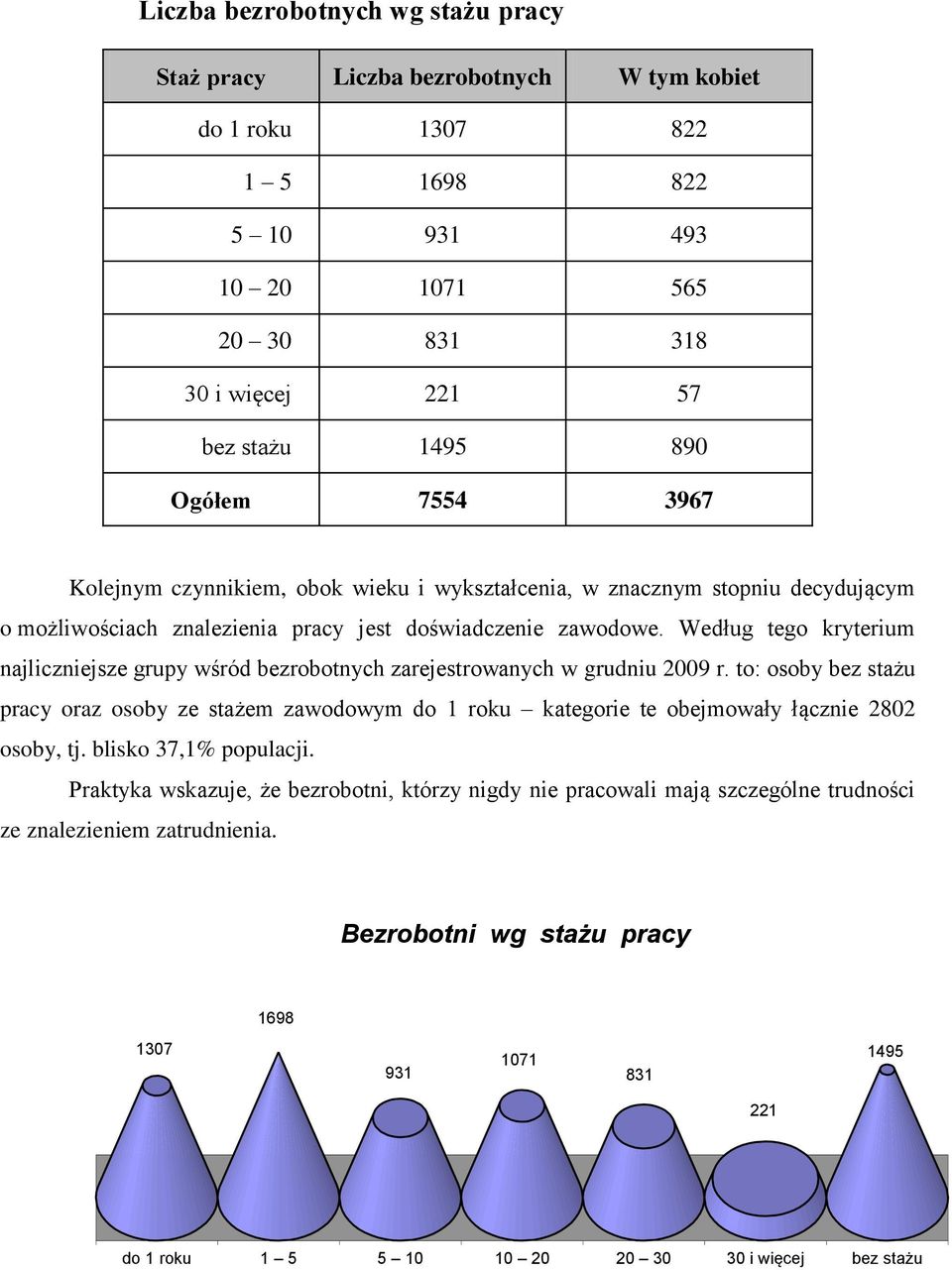 Liczba bezrobotnych wg stażu pracy

| Staż pracy | Liczba bezrobotnych | W tym kobiet |
|---|---|---|
| do 1 roku | 1307 | 822 |
| 1 – 5 | 1698 | 822 |
| 5 – 10 | 931 | 493 |
| 10 – 20 | 1071 | 565 |
| 20 – 30 | 831 | 318 |
| 30 i więcej | 221 | 57 |
| bez stażu | 1495 | 890 |
| Ogółem | 7554 | 3967 |

Kolejnym czynnikiem, obok wieku i wykształcenia, w znacznym stopniu decydującym o możliwościach znalezienia pracy jest doświadczenie zawodowe. Według tego kryterium najliczniejsze grupy wśród bezrobotnych zarejestrowanych w grudniu 2009 r. to: osoby bez stażu pracy oraz osoby ze stażem zawodowym do 1 roku – kategorie te obejmowały łącznie 2802 osoby, tj. blisko 37,1% populacji.

Praktyka wskazuje, że bezrobotni, którzy nigdy nie pracowali mają szczególne trudności ze znalezieniem zatrudnienia.

Bezrobotni wg stażu pracy

1307 1698 931 1071 831 221 1495

do 1 roku 1 – 5 5 – 10 10 – 20 20 – 30 30 i więcej bez stażu